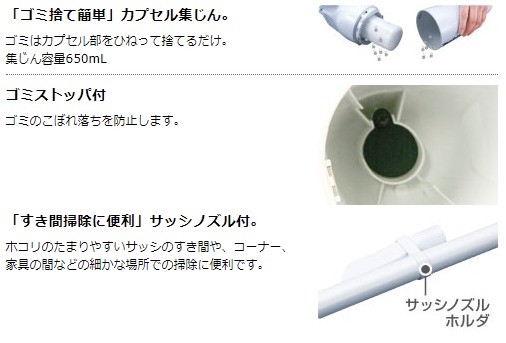 「ゴミ捨て簡単」カプセル集じん。

ゴミはカプセル部をひねって捨てるだけ。
集じん容量650mL

ゴミストッパ付

ゴミのこぼれ落ちを防止します。

「すき間掃除に便利」サッシノズル付。

ホコリのたまりやすいサッシのすき間や、コーナー、家具の間などの細かな場所での掃除に便利です。

サッシノズル
ホルダ